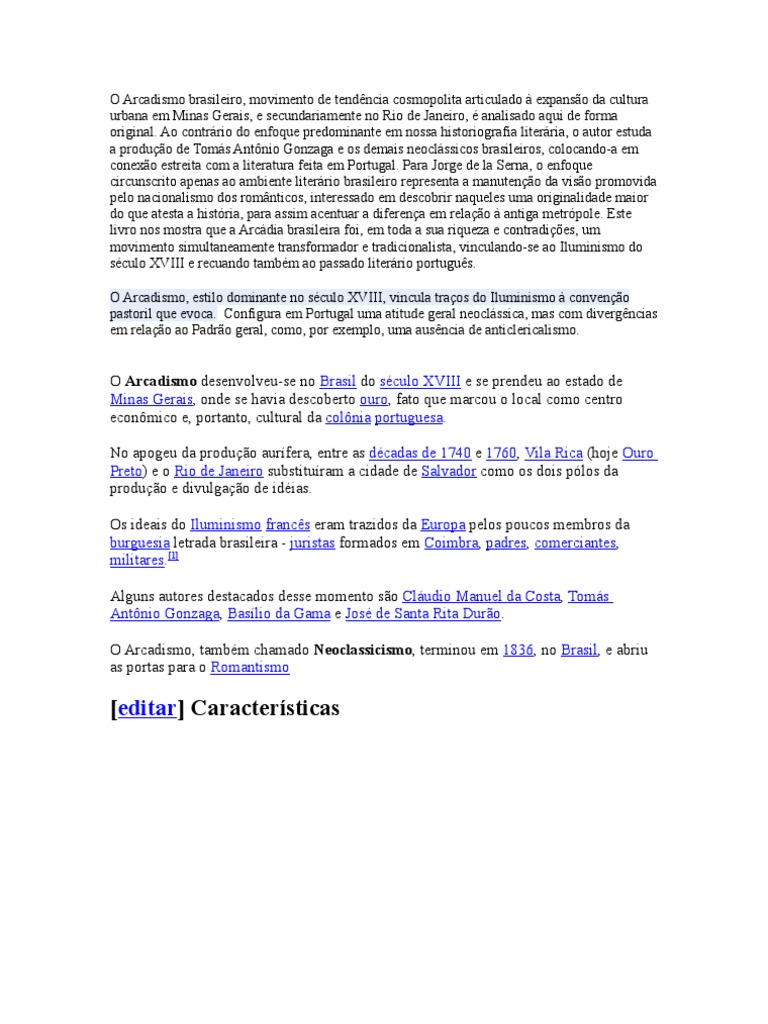 O Arcadismo brasileiro, movimento de tendência cosmopolita articulado à expansão da cultura urbana em Minas Gerais, e secundariamente no Rio de Janeiro, é analisado aqui de forma original. Ao contrário do enfoque predominante em nossa historiografia literária, o autor estuda a produção de Tomás Antônio Gonzaga e os demais neoclássicos brasileiros, colocando-a em conexão estreita com a literatura feita em Portugal. Para Jorge de la Serna, o enfoque circunscrito apenas ao ambiente literário brasileiro representa a manutenção da visão promovida pelo nacionalismo dos românticos, interessado em descobrir naqueles uma originalidade maior do que atesta a história, para assim acentuar a diferença em relação à antiga metrópole. Este livro nos mostra que a Arcádia brasileira foi, em toda a sua riqueza e contradições, um movimento simultaneamente transformador e tradicionalista, vinculando-se ao Iluminismo do século XVIII e recuando também ao passado literário português.

O Arcadismo, estilo dominante no século XVIII, vincula traços do Iluminismo à convenção pastoril que evoca. Configura em Portugal uma atitude geral neoclássica, mas com divergências em relação ao Padrão geral, como, por exemplo, uma ausência de anticlericalismo.

O **Arcadismo** desenvolveu-se no Brasil do século XVIII e se prendeu ao estado de Minas Gerais, onde se havia descoberto ouro, fato que marcou o local como centro econômico e, portanto, cultural da colônia portuguesa.

No apogeu da produção aurífera, entre as décadas de 1740 e 1760, Vila Rica (hoje Ouro Preto) e o Rio de Janeiro substituíram a cidade de Salvador como os dois pólos da produção e divulgação de idéias.

Os ideais do Iluminismo francês eram trazidos da Europa pelos poucos membros da burguesia letrada brasileira - juristas formados em Coimbra, padres, comerciantes, militares.[1]

Alguns autores destacados desse momento são Cláudio Manuel da Costa, Tomás Antônio Gonzaga, Basílio da Gama e José de Santa Rita Durão.

O Arcadismo, também chamado **Neoclassicismo**, terminou em 1836, no Brasil, e abriu as portas para o Romantismo

[editar] Características